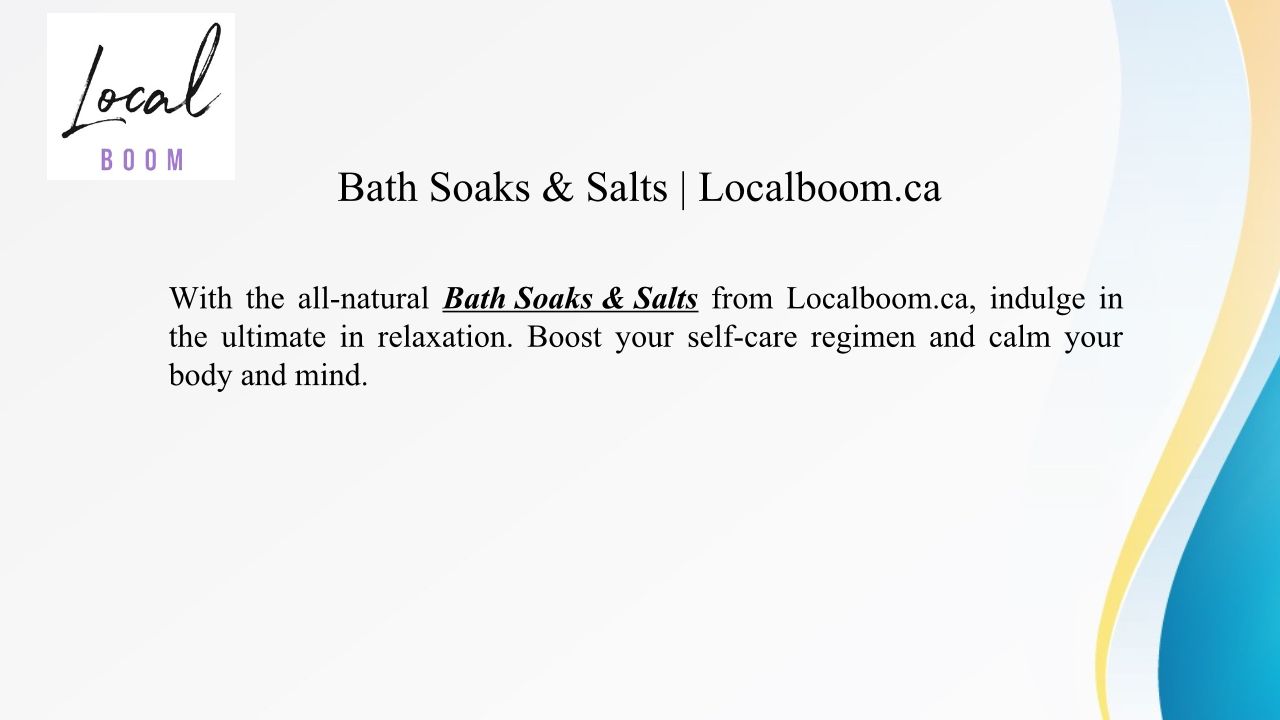 Local
BOOM

Bath Soaks & Salts | Localboom.ca

With the all-natural Bath Soaks & Salts from Localboom.ca, indulge in the ultimate in relaxation. Boost your self-care regimen and calm your body and mind.